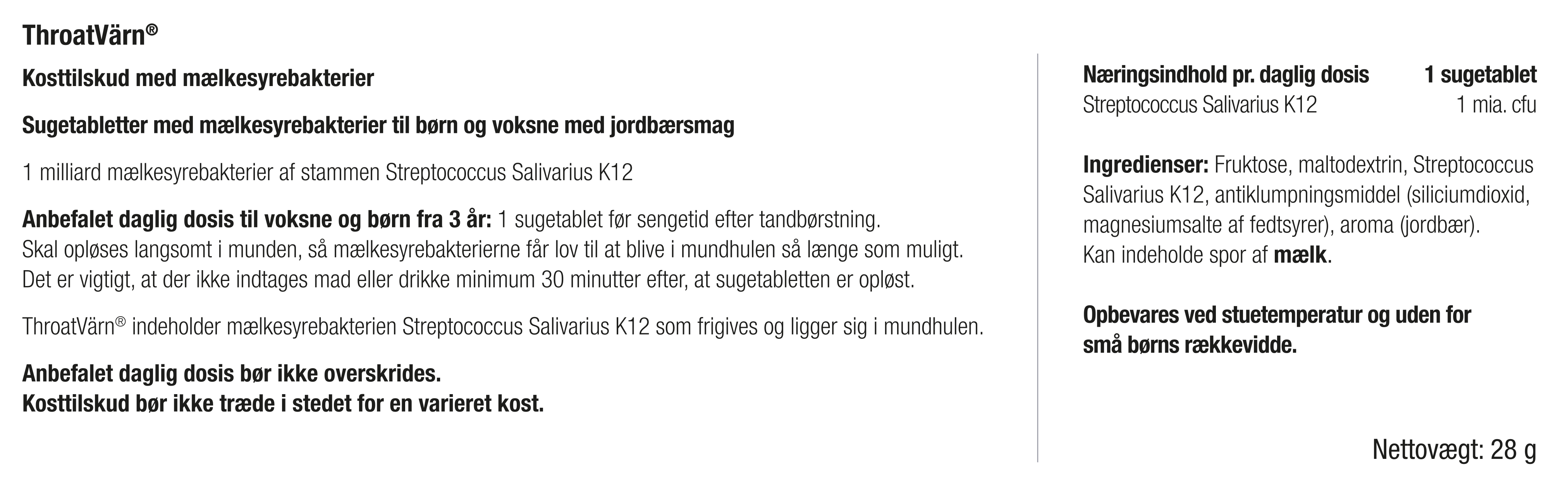 ThroatVärn®

Kosttilskud med mælkesyrebakterier

Sugetabletter med mælkesyrebakterier til børn og voksne med jordbærsmag

1 milliard mælkesyrebakterier af stammen Streptococcus Salivarius K12

Anbefalet daglig dosis til voksne og børn fra 3 år: 1 sugetablet før sengetid efter tandbørstning. Skal opløses langsomt i munden, så mælkesyrebakterierne får lov til at blive i mundhulen så længe som muligt. Det er vigtigt, at der ikke indtages mad eller drikke minimum 30 minutter efter, at sugetabletten er opløst.

ThroatVärn® indeholder mælkesyrebakterien Streptococcus Salivarius K12 som frigives og ligger sig i mundhulen.

Anbefalet daglig dosis bør ikke overskrides.
Kosttilskud bør ikke træde i stedet for en varieret kost.

| Næringsindhold pr. daglig dosis | 1 sugetablet |
|---|---|
| Streptococcus Salivarius K12 | 1 mia. cfu |

Ingredienser: Fruktose, maltodextrin, Streptococcus Salivarius K12, antiklumpningsmiddel (siliciumdioxid, magnesiumsalte af fedtsyrer), aroma (jordbær). Kan indeholde spor af mælk.

Opbevares ved stuetemperatur og uden for små børns rækkevidde.

Nettovægt: 28 g